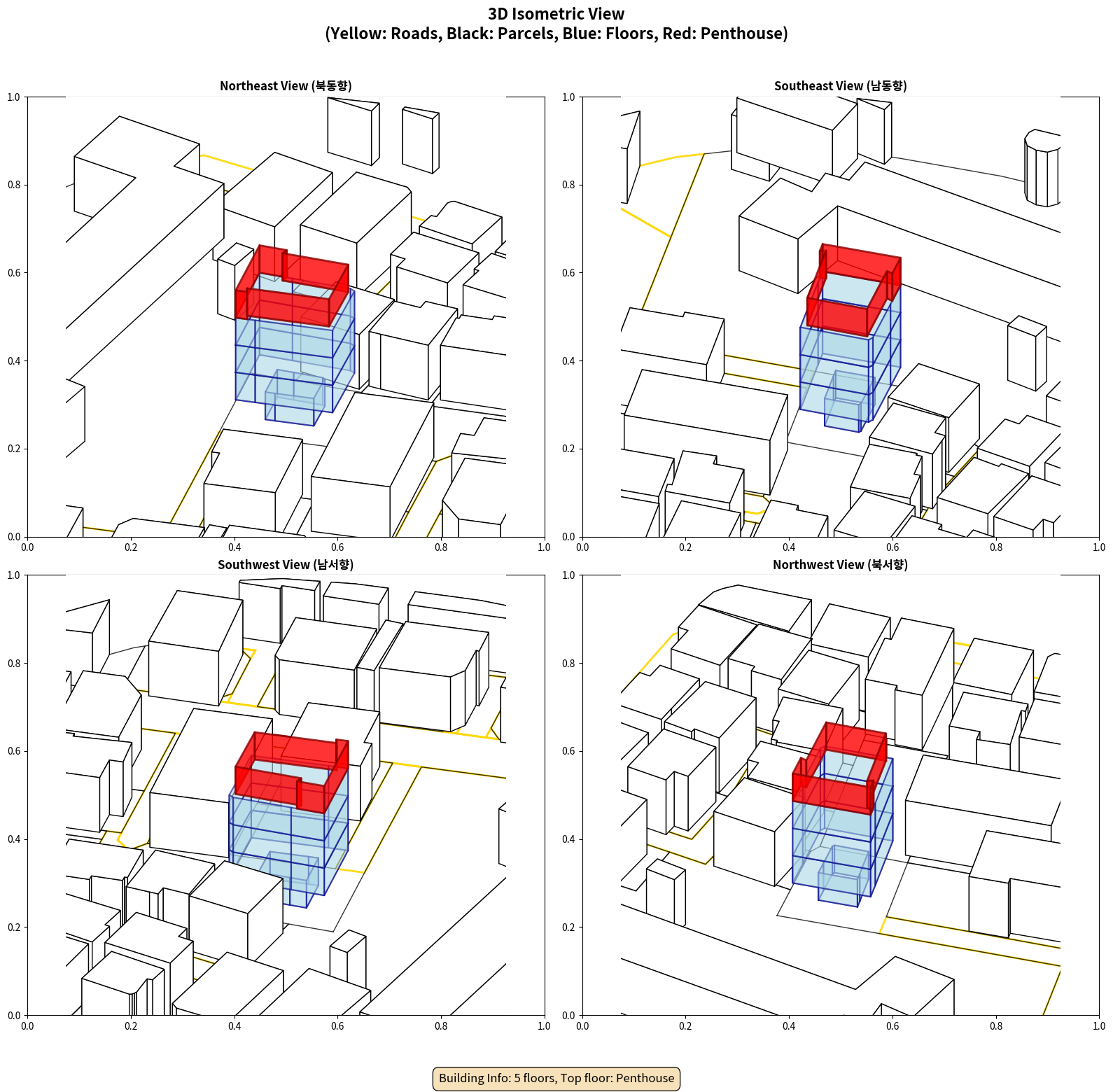 3D Isometric View
(Yellow: Roads, Black: Parcels, Blue: Floors, Red: Penthouse)

Northeast View (북동향)

1.0
0.8
0.6
0.4
0.2
0.0
0.0 0.2 0.4 0.6 0.8 1.0

Southeast View (남동향)

1.0
0.8
0.6
0.4
0.2
0.0
0.0 0.2 0.4 0.6 0.8 1.0

Southwest View (남서향)

1.0
0.8
0.6
0.4
0.2
0.0
0.0 0.2 0.4 0.6 0.8 1.0

Northwest View (북서향)

1.0
0.8
0.6
0.4
0.2
0.0
0.0 0.2 0.4 0.6 0.8 1.0

Building Info: 5 floors, Top floor: Penthouse